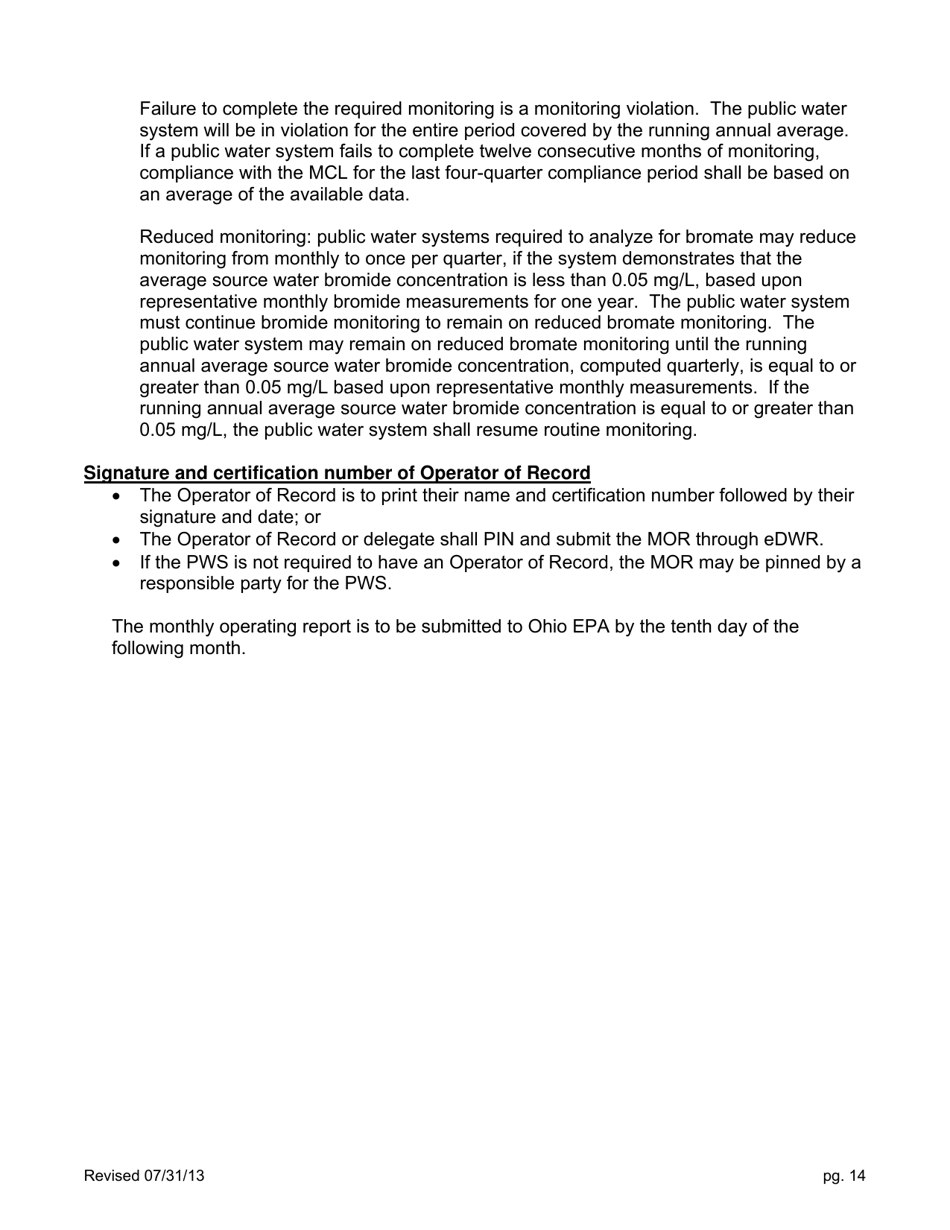 Failure to complete the required monitoring is a monitoring violation. The public water system will be in violation for the entire period covered by the running annual average. If a public water system fails to complete twelve consecutive months of monitoring, compliance with the MCL for the last four-quarter compliance period shall be based on an average of the available data.

Reduced monitoring: public water systems required to analyze for bromate may reduce monitoring from monthly to once per quarter, if the system demonstrates that the average source water bromide concentration is less than 0.05 mg/L, based upon representative monthly bromide measurements for one year. The public water system must continue bromide monitoring to remain on reduced bromate monitoring. The public water system may remain on reduced bromate monitoring until the running annual average source water bromide concentration, computed quarterly, is equal to or greater than 0.05 mg/L based upon representative monthly measurements. If the running annual average source water bromide concentration is equal to or greater than 0.05 mg/L, the public water system shall resume routine monitoring.

Signature and certification number of Operator of Record
• The Operator of Record is to print their name and certification number followed by their signature and date; or
• The Operator of Record or delegate shall PIN and submit the MOR through eDWR.
• If the PWS is not required to have an Operator of Record, the MOR may be pinned by a responsible party for the PWS.

The monthly operating report is to be submitted to Ohio EPA by the tenth day of the following month.

Revised 07/31/13

pg. 14